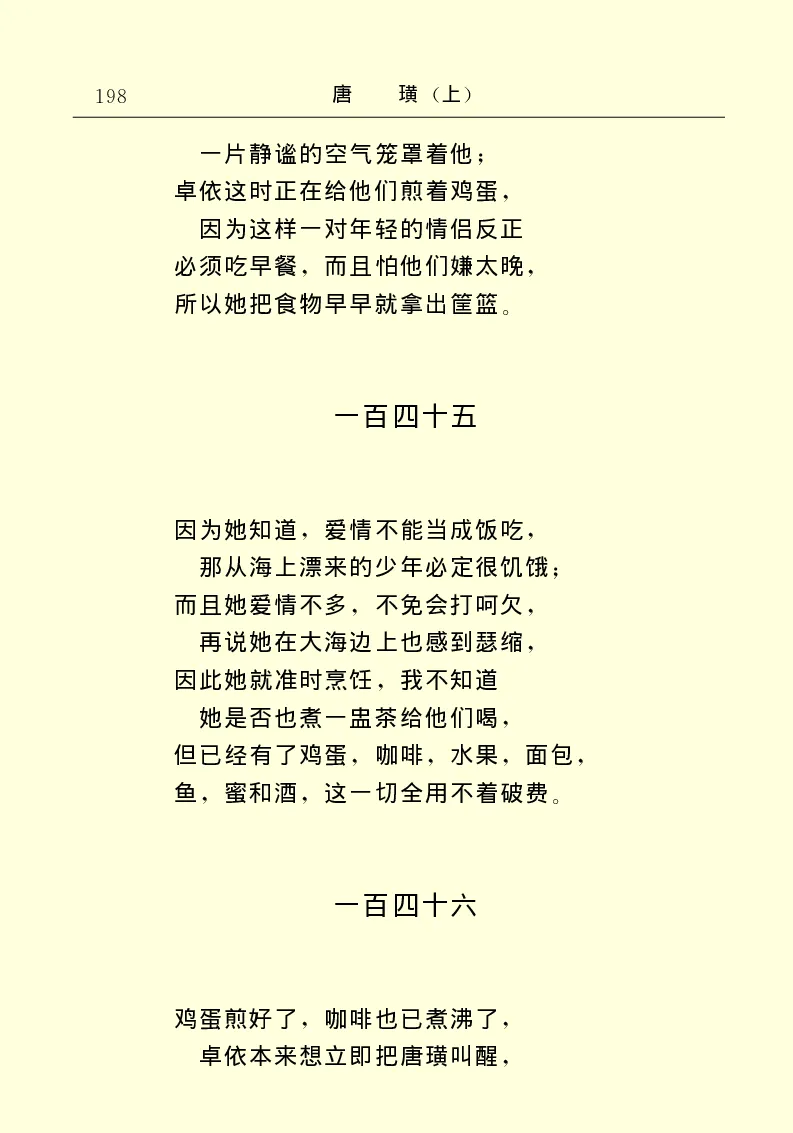 198　　唐　璜（上）

一片静谧的空气笼罩着他；
卓依这时正在给他们煎着鸡蛋，
因为这样一对年轻的情侣反正
必须吃早餐，而且怕他们嫌太晚，
所以她把食物早早就拿出筐篮。

一百四十五

因为她知道，爱情不能当成饭吃，
那从海上漂来的少年必定很饥饿；
而且她爱情不多，不免会打呵欠，
再说她在大海边上也感到瑟缩，
因此她就准时烹饪，我不知道
她是否也煮一盅茶给他们喝，
但已经有了鸡蛋，咖啡，水果，面包，
鱼，蜜和酒，这一切全用不着破费。

一百四十六

鸡蛋煎好了，咖啡也已煮沸了，
卓依本来想立即把唐璜叫醒，